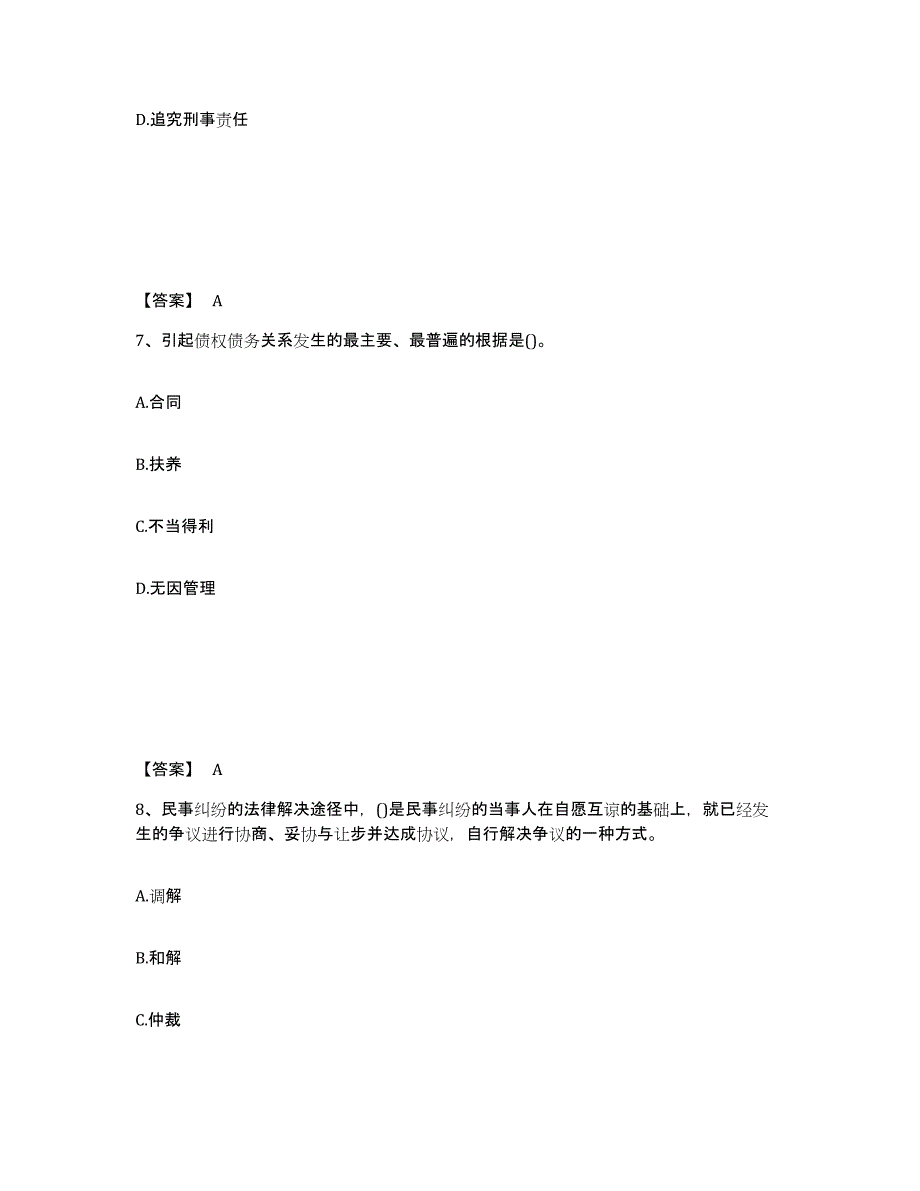 D.追究刑事责任

【答案】 A

7、引起债权债务关系发生的最主要、最普遍的根据是()。

A.合同

B.扶养

C.不当得利

D.无因管理

【答案】 A

8、民事纠纷的法律解决途径中，()是民事纠纷的当事人在自愿互谅的基础上，就已经发生的争议进行协商、妥协与让步并达成协议，自行解决争议的一种方式。

A.调解

B.和解

C.仲裁